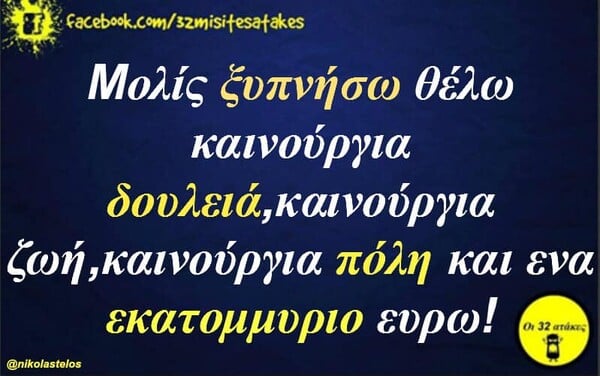 facebook.com/32misitesatakes

Μολίς ξυπνήσω θέλω καινούργια δουλειά,καινούργια ζωή,καινούργια πόλη και ενα εκατομμυριο ευρω!

Οι 32 ατάκες

@nikolastelos